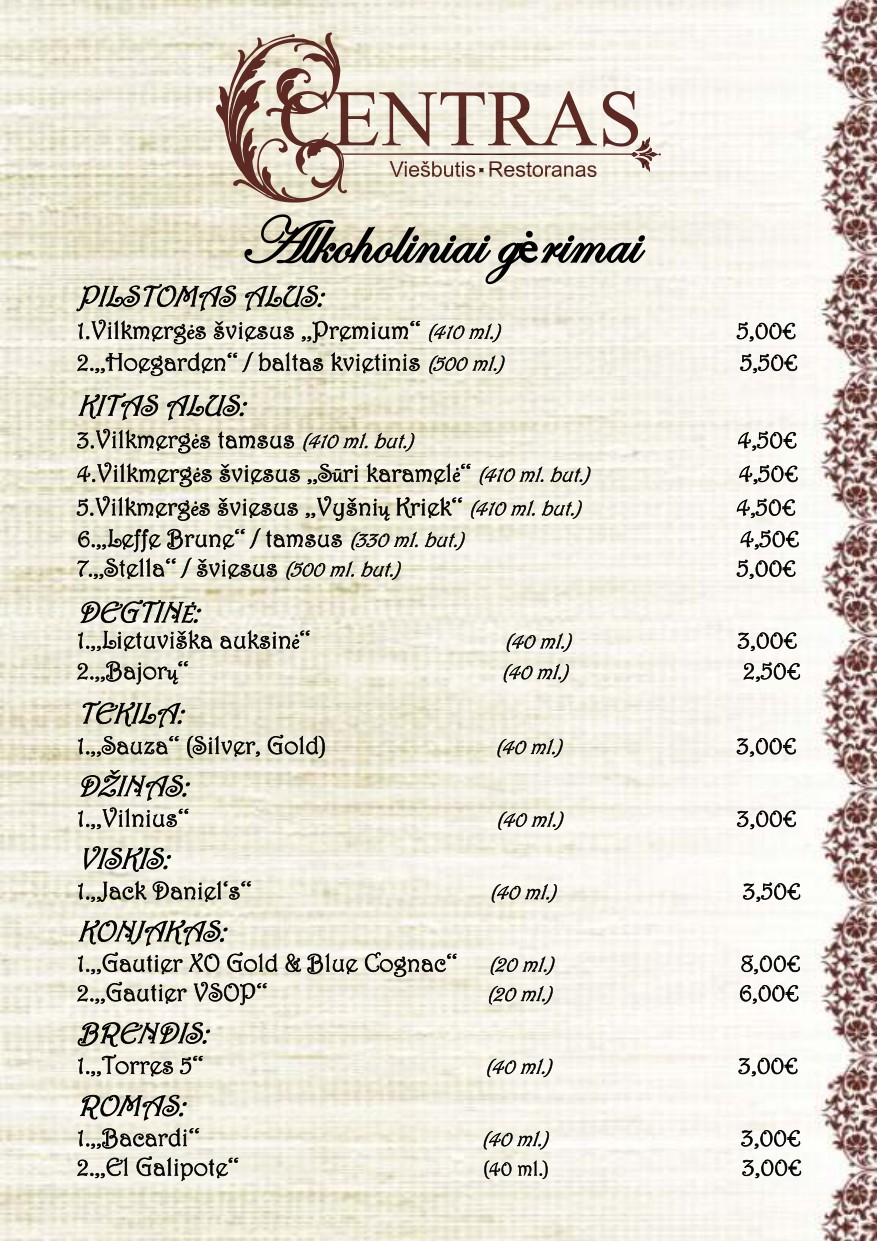 CENTRAS
Viešbutis ▪ Restoranas

Alkoholiniai gėrimai

PILSTOMAS ALUS:
1.Vilkmergės šviesus „Premium“ (410 ml.) 5,00€
2.„Hoegarden“ / baltas kvietinis (500 ml.) 5,50€

KITAS ALUS:
3.Vilkmergės tamsus (410 ml. but.) 4,50€
4.Vilkmergės šviesus „Sūri karamelė“ (410 ml. but.) 4,50€
5.Vilkmergės šviesus „Vyšnių Kriek“ (410 ml. but.) 4,50€
6.„Leffe Brune“ / tamsus (330 ml. but.) 4,50€
7.„Stella“ / šviesus (500 ml. but.) 5,00€

DEGTINĖ:
1.„Lietuviška auksinė“ (40 ml.) 3,00€
2.„Bajorų“ (40 ml.) 2,50€

TEKILA:
1.„Sauza“ (Silver, Gold) (40 ml.) 3,00€

DŽINAS:
1.„Vilnius“ (40 ml.) 3,00€

VISKIS:
1.„Jack Daniel‘s“ (40 ml.) 3,50€

KONJAKAS:
1.„Gautier XO Gold & Blue Cognac“ (20 ml.) 8,00€
2.„Gautier VSOP“ (20 ml.) 6,00€

BRENDIS:
1.„Torres 5“ (40 ml.) 3,00€

ROMAS:
1.„Bacardi“ (40 ml.) 3,00€
2.„El Galipote“ (40 ml.) 3,00€